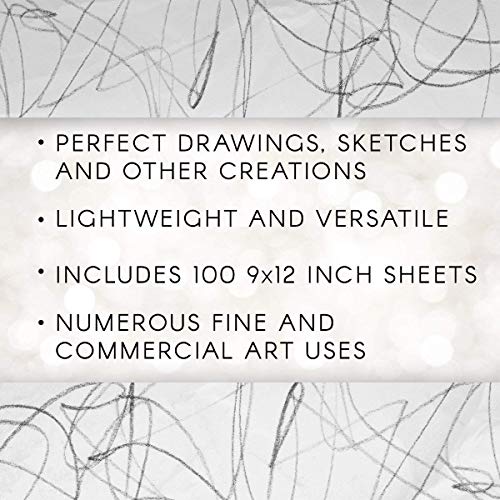 • PERFECT DRAWINGS, SKETCHES AND OTHER CREATIONS

• LIGHTWEIGHT AND VERSATILE

• INCLUDES 100 9x12 INCH SHEETS

• NUMEROUS FINE AND COMMERCIAL ART USES